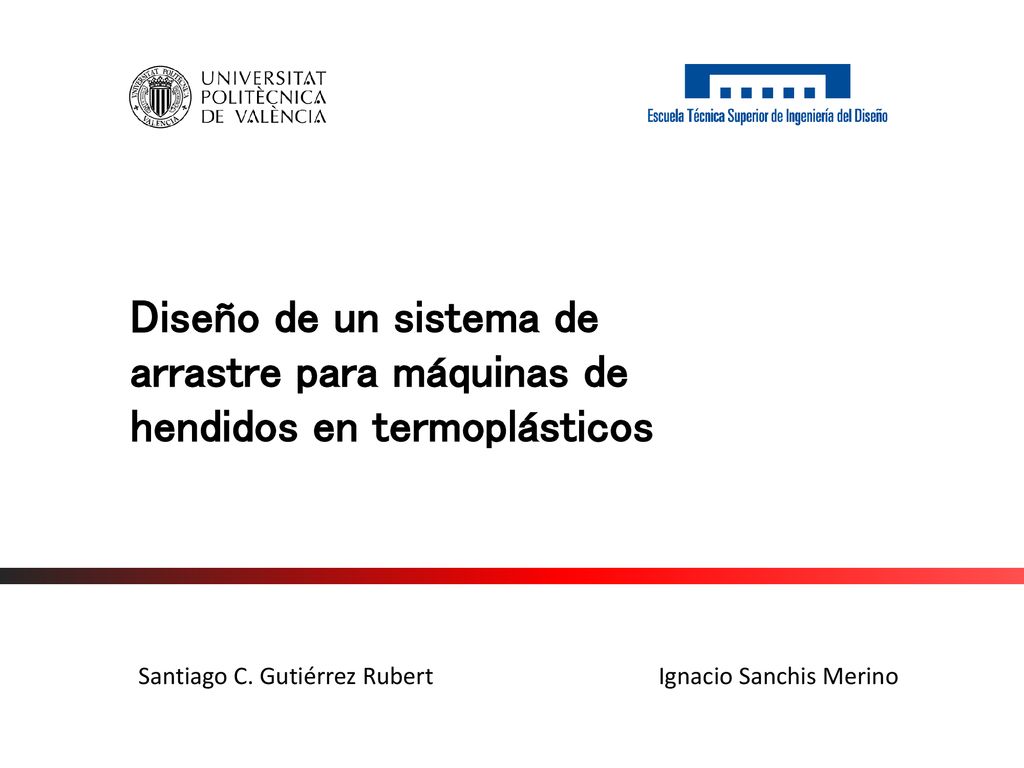 UNIVERSITAT POLITÈCNICA DE VALÈNCIA

Escuela Técnica Superior de Ingeniería del Diseño

Diseño de un sistema de arrastre para máquinas de hendidos en termoplásticos

Santiago C. Gutiérrez Rubert

Ignacio Sanchis Merino